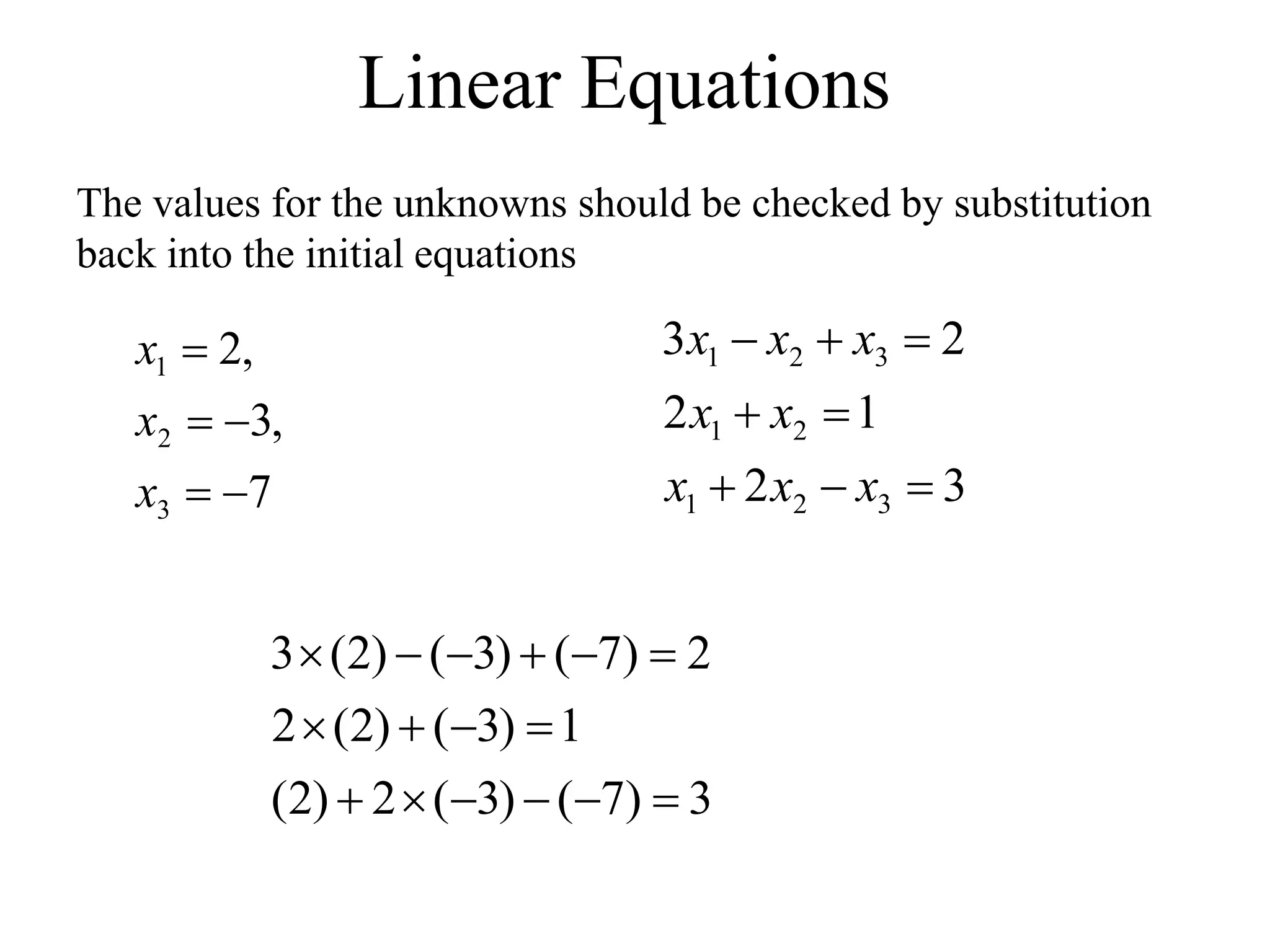 Linear Equations

The values for the unknowns should be checked by substitution back into the initial equations

$x_1 = 2,$
$x_2 = -3,$
$x_3 = -7$

$3x_1 - x_2 + x_3 = 2$
$2x_1 + x_2 = 1$
$x_1 + 2x_2 - x_3 = 3$

$3 \times (2) - (-3) + (-7) = 2$
$2 \times (2) + (-3) = 1$
$(2) + 2 \times (-3) - (-7) = 3$